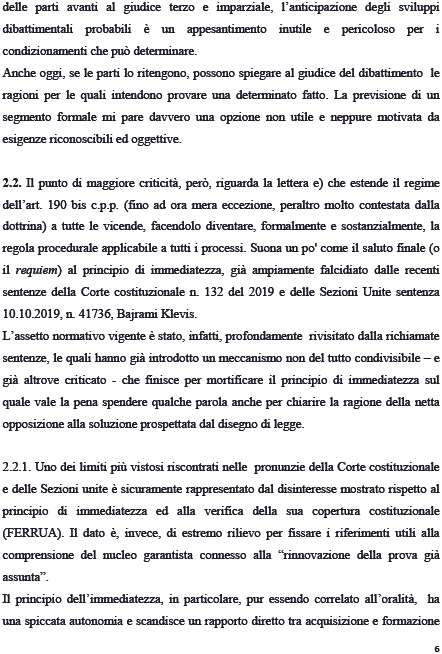 delle parti avanti al giudice terzo e imparziale, l'anticipazione degli sviluppi dibattimentali probabili è un appesantimento inutile e pericoloso per i condizionamenti che può determinare.
Anche oggi, se le parti lo ritengono, possono spiegare al giudice del dibattimento le ragioni per le quali intendono provare una determinato fatto. La previsione di un segmento formale mi pare davvero una opzione non utile e neppure motivata da esigenze riconoscibili ed oggettive.

2.2. Il punto di maggiore criticità, però, riguarda la lettera e) che estende il regime dell'art. 190 bis c.p.p. (fino ad ora mera eccezione, peraltro molto contestata dalla dottrina) a tutte le vicende, facendolo diventare, formalmente e sostanzialmente, la regola procedurale applicabile a tutti i processi. Suona un po' come il saluto finale (o il requiem) al principio di immediatezza, già ampiamente falcidiato dalle recenti sentenze della Corte costituzionale n. 132 del 2019 e delle Sezioni Unite sentenza 10.10.2019, n. 41736, Bajrami Klevis.
L'assetto normativo vigente è stato, infatti, profondamente rivisitato dalla richiamate sentenze, le quali hanno già introdotto un meccanismo non del tutto condivisibile – e già altrove criticato - che finisce per mortificare il principio di immediatezza sul quale vale la pena spendere qualche parola anche per chiarire la ragione della netta opposizione alla soluzione prospettata dal disegno di legge.

2.2.1. Uno dei limiti più vistosi riscontrati nelle pronunzie della Corte costituzionale e delle Sezioni unite è sicuramente rappresentato dal disinteresse mostrato rispetto al principio di immediatezza ed alla verifica della sua copertura costituzionale (FERRUA). Il dato è, invece, di estremo rilievo per fissare i riferimenti utili alla comprensione del nucleo garantista connesso alla "rinnovazione della prova già assunta".
Il principio dell'immediatezza, in particolare, pur essendo correlato all'oralità, ha una spiccata autonomia e scandisce un rapporto diretto tra acquisizione e formazione

6